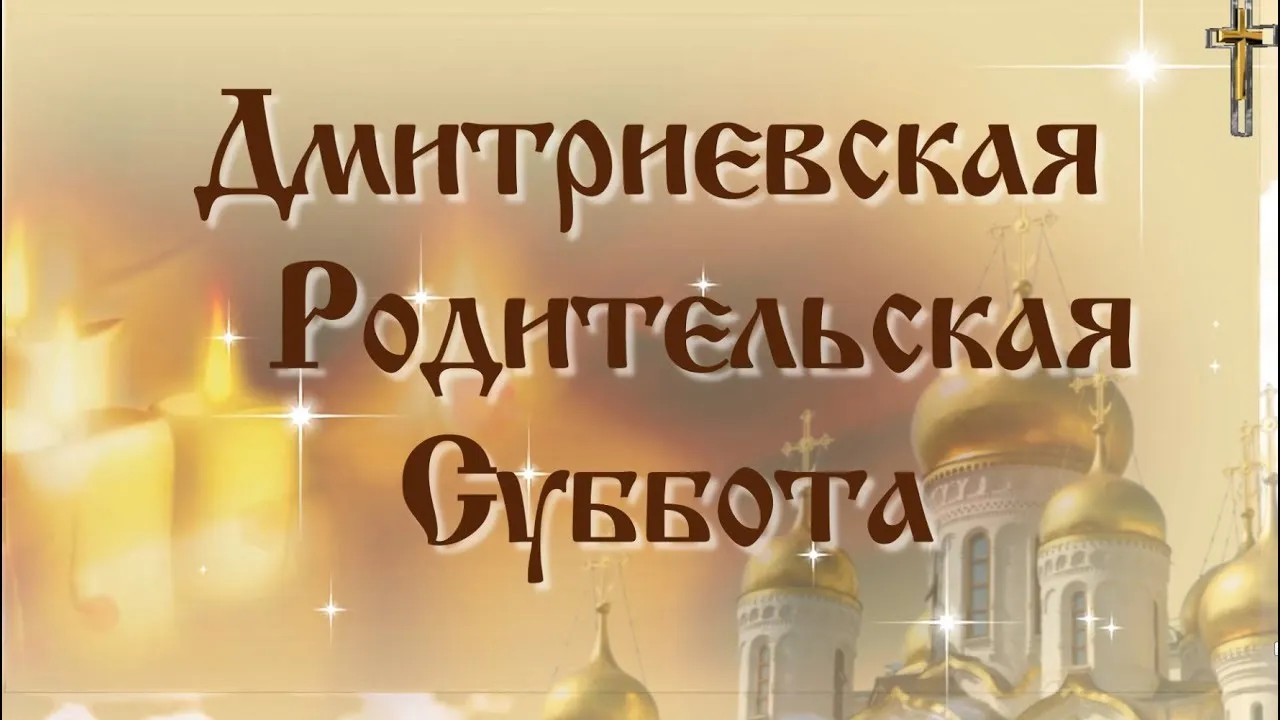 Дмитриевская
Родительская
Суббота